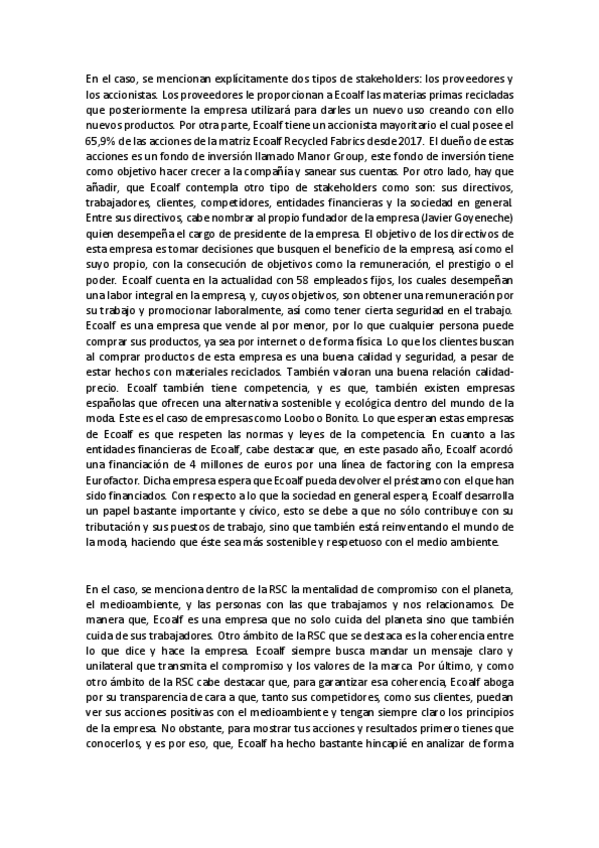 En el caso, se mencionan explícitamente dos tipos de stakeholders: los proveedores y los accionistas. Los proveedores le proporcionan a Ecoalf las materias primas recicladas que posteriormente la empresa utilizará para darles un nuevo uso creando con ello nuevos productos. Por otra parte, Ecoalf tiene un accionista mayoritario el cual posee el 65,9% de las acciones de la matriz Ecoalf Recycled Fabrics desde 2017. El dueño de estas acciones es un fondo de inversión llamado Manor Group, este fondo de inversión tiene como objetivo hacer crecer a la compañía y sanear sus cuentas. Por otro lado, hay que añadir, que Ecoalf contempla otro tipo de stakeholders como son: sus directivos, trabajadores, clientes, competidores, entidades financieras y la sociedad en general. Entre sus directivos, cabe nombrar al propio fundador de la empresa (Javier Goyeneche) quien desempeña el cargo de presidente de la empresa. El objetivo de los directivos de esta empresa es tomar decisiones que busquen el beneficio de la empresa, así como el suyo propio, con la consecución de objetivos como la remuneración, el prestigio o el poder. Ecoalf cuenta en la actualidad con 58 empleados fijos, los cuales desempeñan una labor integral en la empresa, y, cuyos objetivos, son obtener una remuneración por su trabajo y promocionar laboralmente, así como tener cierta seguridad en el trabajo. Ecoalf es una empresa que vende al por menor, por lo que cualquier persona puede comprar sus productos, ya sea por internet o de forma física. Lo que los clientes buscan al comprar productos de esta empresa es una buena calidad y seguridad, a pesar de estar hechos con materiales reciclados. También valoran una buena relación calidad-precio. Ecoalf también tiene competencia, y es que, también existen empresas españolas que ofrecen una alternativa sostenible y ecológica dentro del mundo de la moda. Este es el caso de empresas como Loobo o Bonito. Lo que esperan estas empresas de Ecoalf es que respeten las normas y leyes de la competencia. En cuanto a las entidades financieras de Ecoalf, cabe destacar que, en este pasado año, Ecoalf acordó una financiación de 4 millones de euros por una línea de factoring con la empresa Eurofactor. Dicha empresa espera que Ecoalf pueda devolver el préstamo con el que han sido financiados. Con respecto a lo que la sociedad en general espera, Ecoalf desarrolla un papel bastante importante y cívico, esto se debe a que no sólo contribuye con su tributación y sus puestos de trabajo, sino que también está reinventando el mundo de la moda, haciendo que éste sea más sostenible y respetuoso con el medio ambiente.

En el caso, se menciona dentro de la RSC la mentalidad de compromiso con el planeta, el medioambiente, y las personas con las que trabajamos y nos relacionamos. De manera que, Ecoalf es una empresa que no solo cuida del planeta sino que también cuida de sus trabajadores. Otro ámbito de la RSC que se destaca es la coherencia entre lo que dice y hace la empresa. Ecoalf siempre busca mandar un mensaje claro y unilateral que transmita el compromiso y los valores de la marca. Por último, y como otro ámbito de la RSC cabe destacar que, para garantizar esa coherencia, Ecoalf aboga por su transparencia de cara a que, tanto sus competidores, como sus clientes, puedan ver sus acciones positivas con el medioambiente y tengan siempre claro los principios de la empresa. No obstante, para mostrar tus acciones y resultados primero tienes que conocerlos, y es por eso, que, Ecoalf ha hecho bastante hincapié en analizar de forma